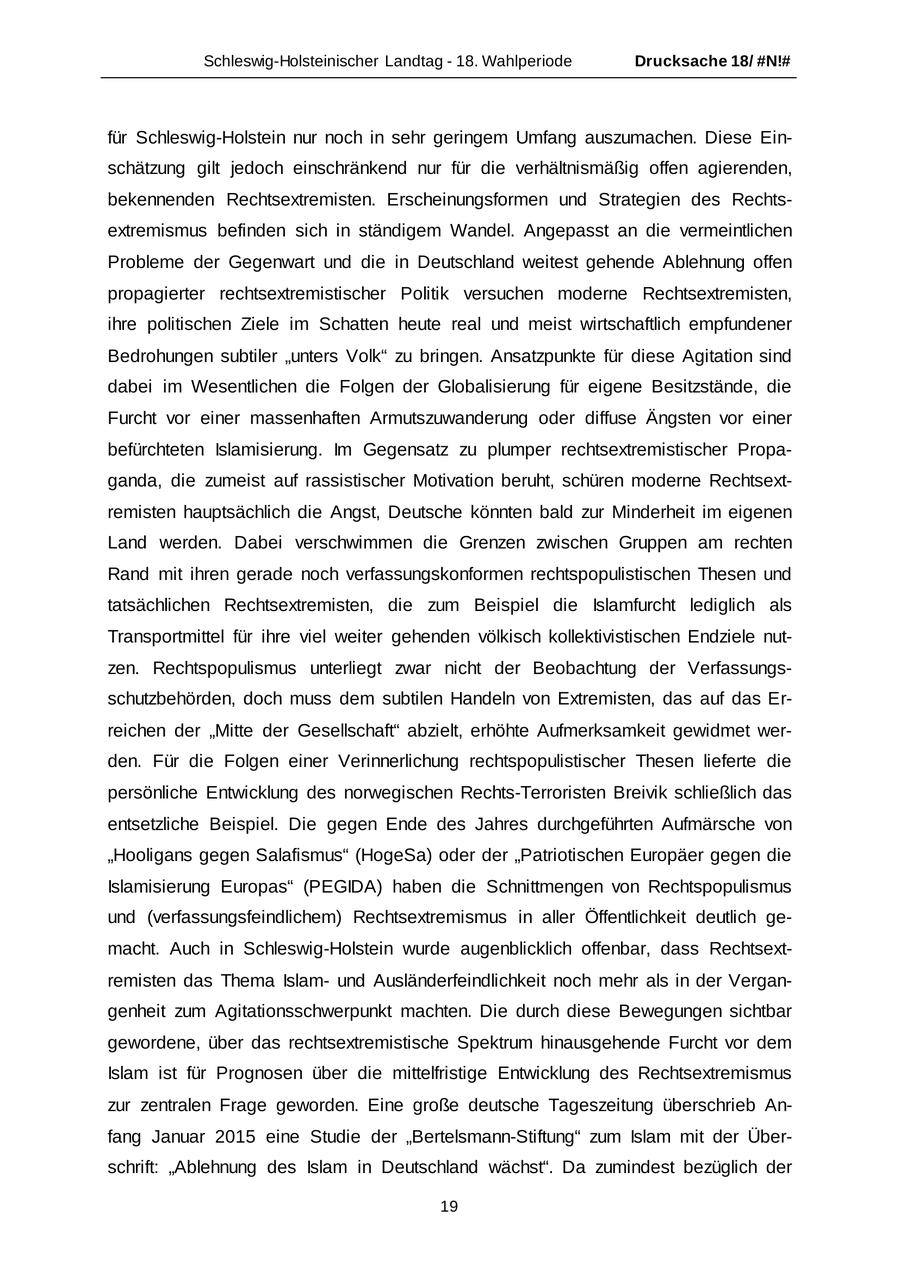 Schleswig-Holsteinischer Landtag - 18. Wahlperiode Drucksache 18/ #N!#

für Schleswig-Holstein nur noch in sehr geringem Umfang auszumachen. Diese Einschätzung gilt jedoch einschränkend nur für die verhältnismäßig offen agierenden, bekennenden Rechtsextremisten. Erscheinungsformen und Strategien des Rechtsextremismus befinden sich in ständigem Wandel. Angepasst an die vermeintlichen Probleme der Gegenwart und die in Deutschland weitest gehende Ablehnung offen propagierter rechtsextremistischer Politik versuchen moderne Rechtsextremisten, ihre politischen Ziele im Schatten heute real und meist wirtschaftlich empfundener Bedrohungen subtiler „unters Volk“ zu bringen. Ansatzpunkte für diese Agitation sind dabei im Wesentlichen die Folgen der Globalisierung für eigene Besitzstände, die Furcht vor einer massenhaften Armutszuwanderung oder diffuse Ängsten vor einer befürchteten Islamisierung. Im Gegensatz zu plumper rechtsextremistischer Propaganda, die zumeist auf rassistischer Motivation beruht, schüren moderne Rechtsextremisten hauptsächlich die Angst, Deutsche könnten bald zur Minderheit im eigenen Land werden. Dabei verschwimmen die Grenzen zwischen Gruppen am rechten Rand mit ihren gerade noch verfassungskonformen rechtspopulistischen Thesen und tatsächlichen Rechtsextremisten, die zum Beispiel die Islamfurcht lediglich als Transportmittel für ihre viel weiter gehenden völkisch kollektivistischen Endziele nutzen. Rechtspopulismus unterliegt zwar nicht der Beobachtung der Verfassungsschutzbehörden, doch muss dem subtilen Handeln von Extremisten, das auf das Erreichen der „Mitte der Gesellschaft“ abzielt, erhöhte Aufmerksamkeit gewidmet werden. Für die Folgen einer Verinnerlichung rechtspopulistischer Thesen lieferte die persönliche Entwicklung des norwegischen Rechts-Terroristen Breivik schließlich das entsetzliche Beispiel. Die gegen Ende des Jahres durchgeführten Aufmärsche von „Hooligans gegen Salafismus“ (HogeSa) oder der „Patriotischen Europäer gegen die Islamisierung Europas“ (PEGIDA) haben die Schnittmengen von Rechtspopulismus und (verfassungsfeindlichem) Rechtsextremismus in aller Öffentlichkeit deutlich gemacht. Auch in Schleswig-Holstein wurde augenblicklich offenbar, dass Rechtsextremisten das Thema Islam- und Ausländerfeindlichkeit noch mehr als in der Vergangenheit zum Agitationsschwerpunkt machten. Die durch diese Bewegungen sichtbar gewordene, über das rechtsextremistische Spektrum hinausgehende Furcht vor dem Islam ist für Prognosen über die mittelfristige Entwicklung des Rechtsextremismus zur zentralen Frage geworden. Eine große deutsche Tageszeitung überschrieb Anfang Januar 2015 eine Studie der „Bertelsmann-Stiftung“ zum Islam mit der Überschrift: „Ablehnung des Islam in Deutschland wächst“. Da zumindest bezüglich der

19